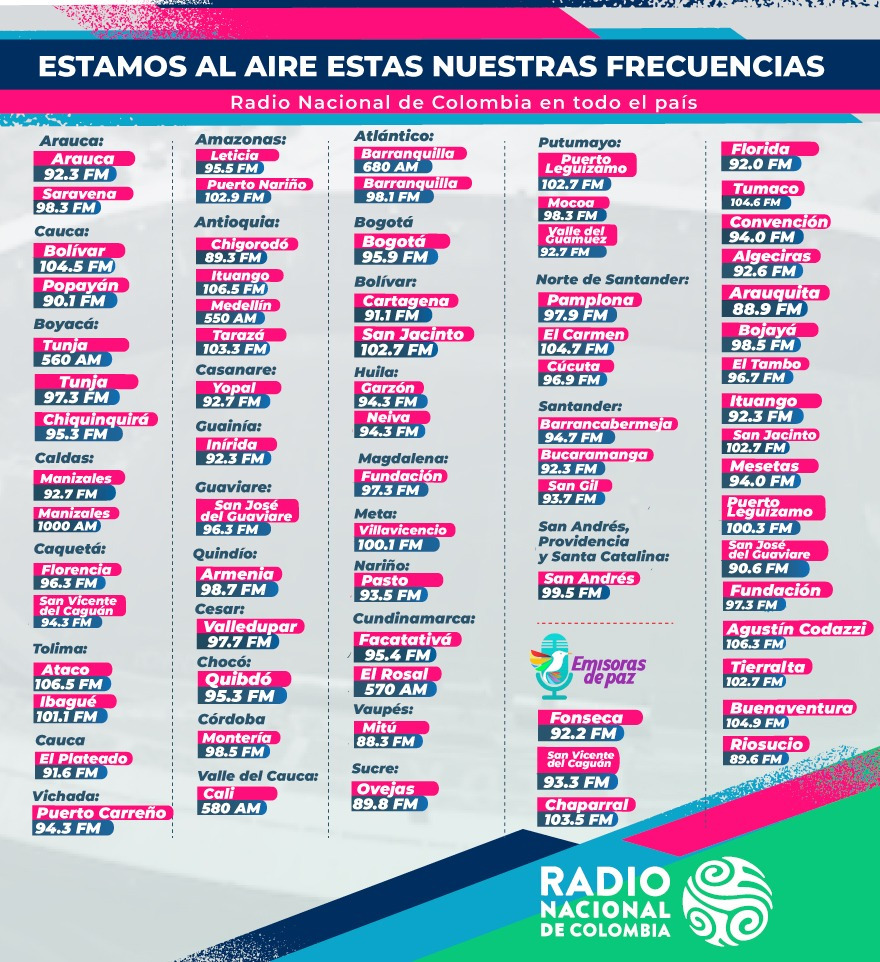 ESTAMOS AL AIRE ESTAS NUESTRAS FRECUENCIAS

Radio Nacional de Colombia en todo el país

Arauca:
Arauca
92.3 FM
Saravena
98.3 FM

Cauca:
Bolívar
104.5 FM
Popayán
90.1 FM

Boyacá:
Tunja
560 AM
Tunja
97.3 FM
Chiquinquirá
95.3 FM

Caldas:
Manizales
92.7 FM
Manizales
1000 AM

Caquetá:
Florencia
96.3 FM
San Vicente del Caguán
94.3 FM

Tolima:
Ataco
106.5 FM
Ibagué
101.1 FM

Cauca
El Plateado
91.6 FM

Vichada:
Puerto Carreño
94.3 FM

Amazonas:
Leticia
95.5 FM
Puerto Nariño
102.9 FM

Antioquia:
Chigorodó
89.3 FM
Ituango
106.5 FM
Medellín
550 AM
Tarazá
103.3 FM

Casanare:
Yopal
92.7 FM

Guainía:
Inírida
92.3 FM

Guaviare:
San José del Guaviare
96.3 FM

Quindío:
Armenia
98.7 FM

Cesar:
Valledupar
97.7 FM

Chocó:
Quibdó
95.3 FM

Córdoba
Montería
98.5 FM

Valle del Cauca:
Cali
580 AM

Atlántico:
Barranquilla
680 AM
Barranquilla
98.1 FM

Bogotá
Bogotá
95.9 FM

Bolívar:
Cartagena
91.1 FM
San Jacinto
102.7 FM

Huila:
Garzón
94.3 FM
Neiva
94.3 FM

Magdalena:
Fundación
97.3 FM

Meta:
Villavicencio
100.1 FM

Nariño:
Pasto
93.5 FM

Cundinamarca:
Facatativá
95.4 FM
El Rosal
570 AM

Vaupés:
Mitú
88.3 FM

Sucre:
Ovejas
89.8 FM

Putumayo:
Puerto Leguízamo
102.7 FM
Mocoa
98.3 FM
Valle del Guamuez
92.7 FM

Norte de Santander:
Pamplona
97.9 FM
El Carmen
104.7 FM
Cúcuta
96.9 FM

Santander:
Barrancabermeja
94.7 FM
Bucaramanga
92.3 FM
San Gil
93.7 FM

San Andrés, Providencia y Santa Catalina:
San Andrés
99.5 FM

Emisoras de paz

Fonseca
92.2 FM
San Vicente del Caguán
93.3 FM
Chaparral
103.5 FM

Florida
92.0 FM
Tumaco
104.6 FM
Convención
94.0 FM
Algeciras
92.6 FM
Arauquita
88.9 FM
Bojayá
98.5 FM
El Tambo
96.7 FM
Ituango
92.3 FM
San Jacinto
102.7 FM
Mesetas
94.0 FM
Puerto Leguízamo
100.3 FM
San José del Guaviare
90.6 FM
Fundación
97.3 FM
Agustín Codazzi
106.3 FM
Tierralta
102.7 FM
Buenaventura
104.9 FM
Riosucio
89.6 FM

RADIO NACIONAL DE COLOMBIA